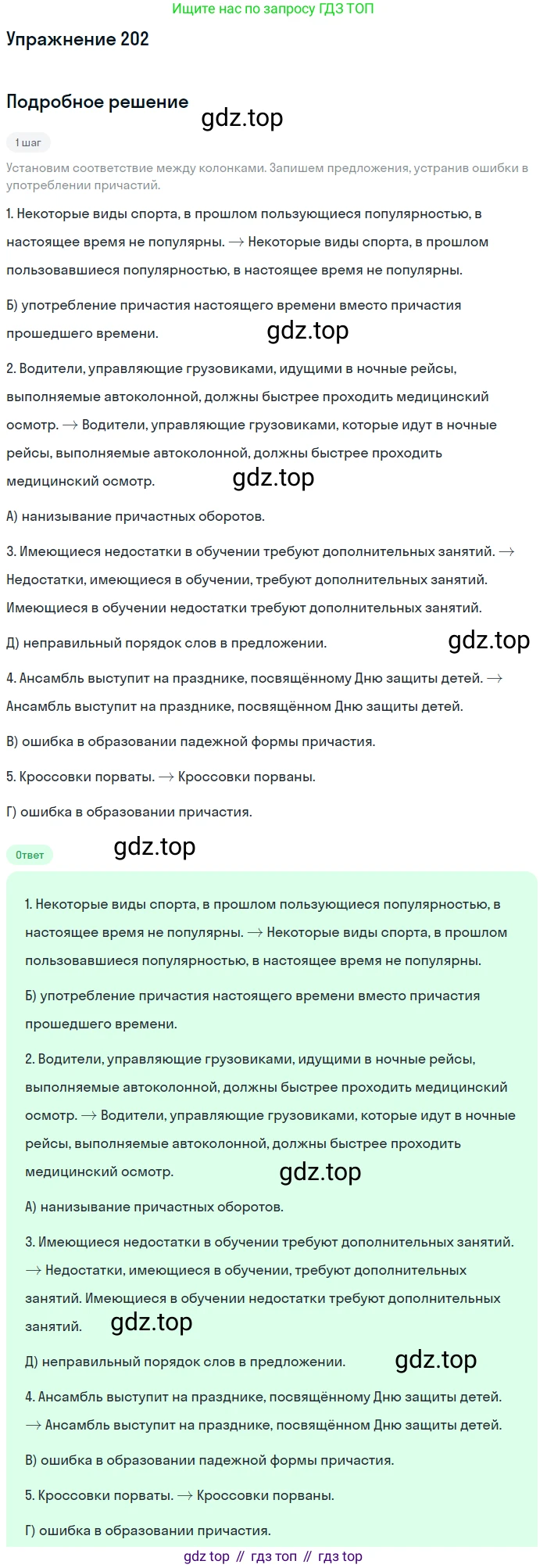 Ищите нас по запросу ГДЗ ТОП

Упражнение 202

Подробное решение

gdz.top

1 шаг

Установим соответствие между колонками. Запишем предложения, устранив ошибки в употреблении причастий.

1. Некоторые виды спорта, в прошлом пользующиеся популярностью, в настоящее время не популярны. $\rightarrow$ Некоторые виды спорта, в прошлом пользовавшиеся популярностью, в настоящее время не популярны.

Б) употребление причастия настоящего времени вместо причастия прошедшего времени.

gdz.top

2. Водители, управляющие грузовиками, идущими в ночные рейсы, выполняемые автоколонной, должны быстрее проходить медицинский осмотр. $\rightarrow$ Водители, управляющие грузовиками, которые идут в ночные рейсы, выполняемые автоколонной, должны быстрее проходить медицинский осмотр.

gdz.top

А) нанизывание причастных оборотов.

3. Имеющиеся недостатки в обучении требуют дополнительных занятий. $\rightarrow$ Недостатки, имеющиеся в обучении, требуют дополнительных занятий. Имеющиеся в обучении недостатки требуют дополнительных занятий.

Д) неправильный порядок слов в предложении.

gdz.top

4. Ансамбль выступит на празднике, посвящённому Дню защиты детей. $\rightarrow$ Ансамбль выступит на празднике, посвящённом Дню защиты детей.

В) ошибка в образовании падежной формы причастия.

5. Кроссовки порваты. $\rightarrow$ Кроссовки порваны.

Г) ошибка в образовании причастия.

Ответ

gdz.top

1. Некоторые виды спорта, в прошлом пользующиеся популярностью, в настоящее время не популярны. $\rightarrow$ Некоторые виды спорта, в прошлом пользовавшиеся популярностью, в настоящее время не популярны.

Б) употребление причастия настоящего времени вместо причастия прошедшего времени.

2. Водители, управляющие грузовиками, идущими в ночные рейсы, выполняемые автоколонной, должны быстрее проходить медицинский осмотр. $\rightarrow$ Водители, управляющие грузовиками, которые идут в ночные рейсы, выполняемые автоколонной, должны быстрее проходить медицинский осмотр.

gdz.top

А) нанизывание причастных оборотов.

3. Имеющиеся недостатки в обучении требуют дополнительных занятий. $\rightarrow$ Недостатки, имеющиеся в обучении, требуют дополнительных занятий. Имеющиеся в обучении недостатки требуют дополнительных занятий.

gdz.top

Д) неправильный порядок слов в предложении.

gdz.top

4. Ансамбль выступит на празднике, посвящённому Дню защиты детей. $\rightarrow$ Ансамбль выступит на празднике, посвящённом Дню защиты детей.

В) ошибка в образовании падежной формы причастия.

5. Кроссовки порваты. $\rightarrow$ Кроссовки порваны.

Г) ошибка в образовании причастия.

gdz top // гдз топ // гдз top